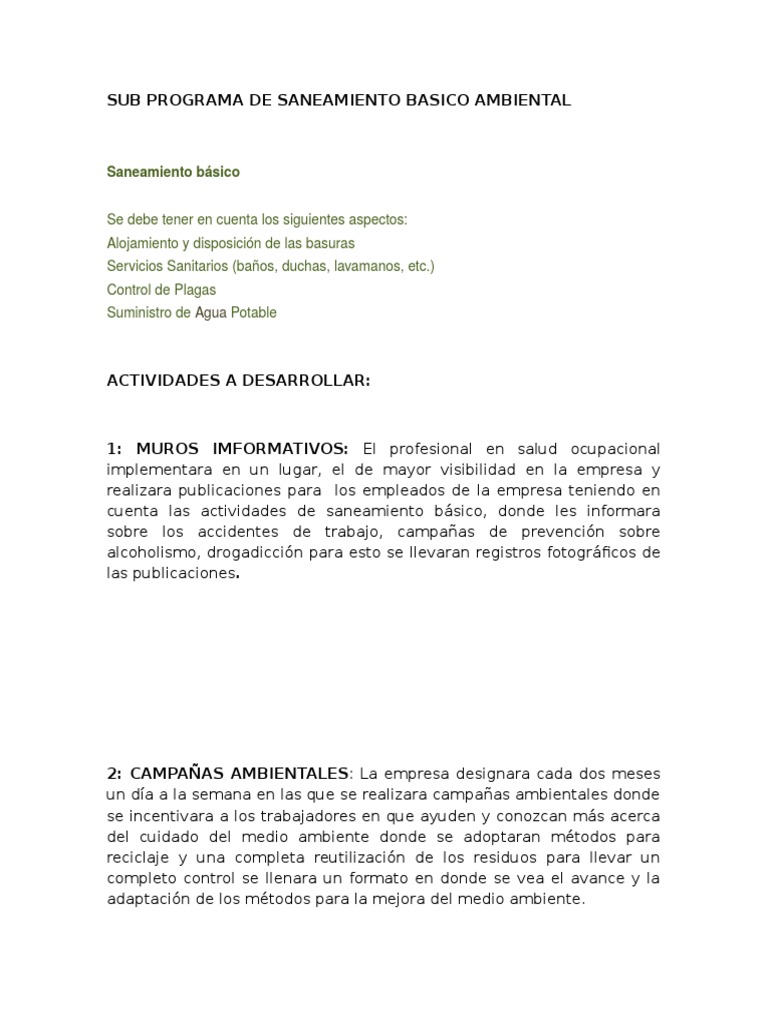 SUB PROGRAMA DE SANEAMIENTO BASICO AMBIENTAL

Saneamiento básico

Se debe tener en cuenta los siguientes aspectos:
Alojamiento y disposición de las basuras
Servicios Sanitarios (baños, duchas, lavamanos, etc.)
Control de Plagas
Suministro de Agua Potable

ACTIVIDADES A DESARROLLAR:

1: MUROS IMFORMATIVOS: El profesional en salud ocupacional implementara en un lugar, el de mayor visibilidad en la empresa y realizara publicaciones para los empleados de la empresa teniendo en cuenta las actividades de saneamiento básico, donde les informara sobre los accidentes de trabajo, campañas de prevención sobre alcoholismo, drogadicción para esto se llevaran registros fotográficos de las publicaciones.

2: CAMPAÑAS AMBIENTALES: La empresa designara cada dos meses un día a la semana en las que se realizara campañas ambientales donde se incentivara a los trabajadores en que ayuden y conozcan más acerca del cuidado del medio ambiente donde se adoptaran métodos para reciclaje y una completa reutilización de los residuos para llevar un completo control se llenara un formato en donde se vea el avance y la adaptación de los métodos para la mejora del medio ambiente.